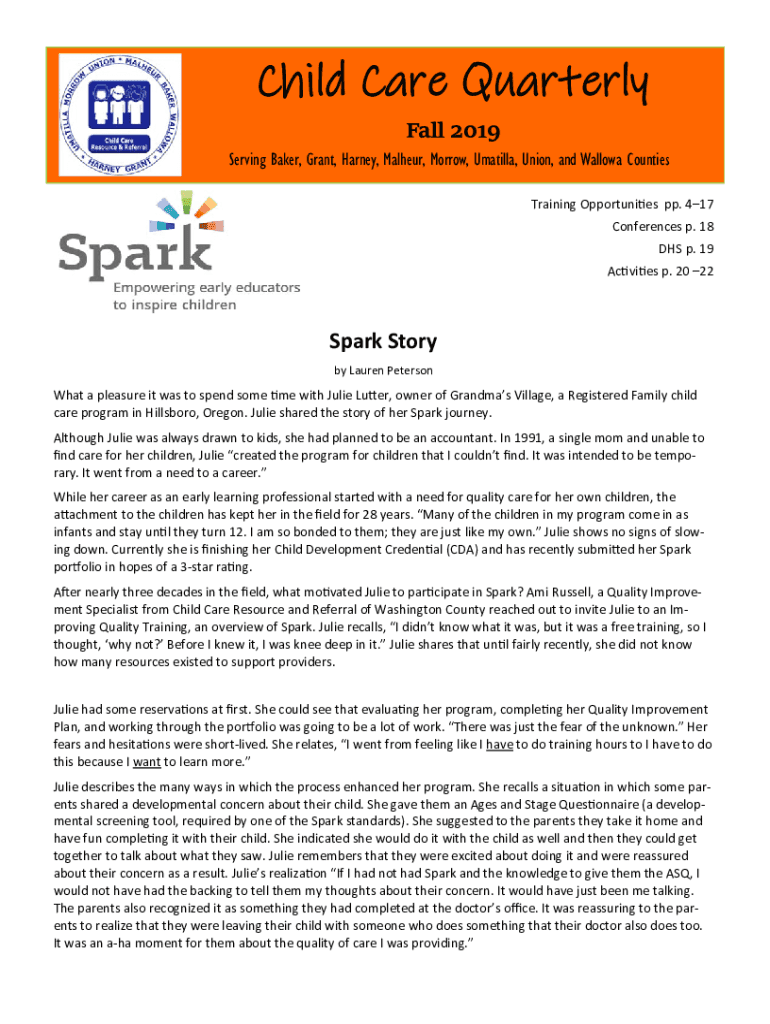 UMATILLA • MORROW • UNION • MALHEUR • BAKER • WALLOWA • HARNEY • GRANT

Child Care Resource & Referral

Child Care Quarterly

Fall 2019

Serving Baker, Grant, Harney, Malheur, Morrow, Umatilla, Union, and Wallowa Counties

Spark
Empowering early educators to inspire children

Training Opportunities pp. 4–17
Conferences p. 18
DHS p. 19
Activities p. 20 –22

Spark Story

by Lauren Peterson

What a pleasure it was to spend some time with Julie Lutter, owner of Grandma's Village, a Registered Family child care program in Hillsboro, Oregon. Julie shared the story of her Spark journey.

Although Julie was always drawn to kids, she had planned to be an accountant. In 1991, a single mom and unable to find care for her children, Julie "created the program for children that I couldn't find. It was intended to be temporary. It went from a need to a career."

While her career as an early learning professional started with a need for quality care for her own children, the attachment to the children has kept her in the field for 28 years. "Many of the children in my program come in as infants and stay until they turn 12. I am so bonded to them; they are just like my own." Julie shows no signs of slowing down. Currently she is finishing her Child Development Credential (CDA) and has recently submitted her Spark portfolio in hopes of a 3-star rating.

After nearly three decades in the field, what motivated Julie to participate in Spark? Ami Russell, a Quality Improvement Specialist from Child Care Resource and Referral of Washington County reached out to invite Julie to an Improving Quality Training, an overview of Spark. Julie recalls, "I didn't know what it was, but it was a free training, so I thought, 'why not?' Before I knew it, I was knee deep in it." Julie shares that until fairly recently, she did not know how many resources existed to support providers.

Julie had some reservations at first. She could see that evaluating her program, completing her Quality Improvement Plan, and working through the portfolio was going to be a lot of work. "There was just the fear of the unknown." Her fears and hesitations were short-lived. She relates, "I went from feeling like I have to do training hours to I have to do this because I want to learn more."

Julie describes the many ways in which the process enhanced her program. She recalls a situation in which some parents shared a developmental concern about their child. She gave them an Ages and Stage Questionnaire (a developmental screening tool, required by one of the Spark standards). She suggested to the parents they take it home and have fun completing it with their child. She indicated she would do it with the child as well and then they could get together to talk about what they saw. Julie remembers that they were excited about doing it and were reassured about their concern as a result. Julie's realization "If I had not had Spark and the knowledge to give them the ASQ, I would not have had the backing to tell them my thoughts about their concern. It would have just been me talking. The parents also recognized it as something they had completed at the doctor's office. It was reassuring to the parents to realize that they were leaving their child with someone who does something that their doctor also does too. It was an a-ha moment for them about the quality of care I was providing."